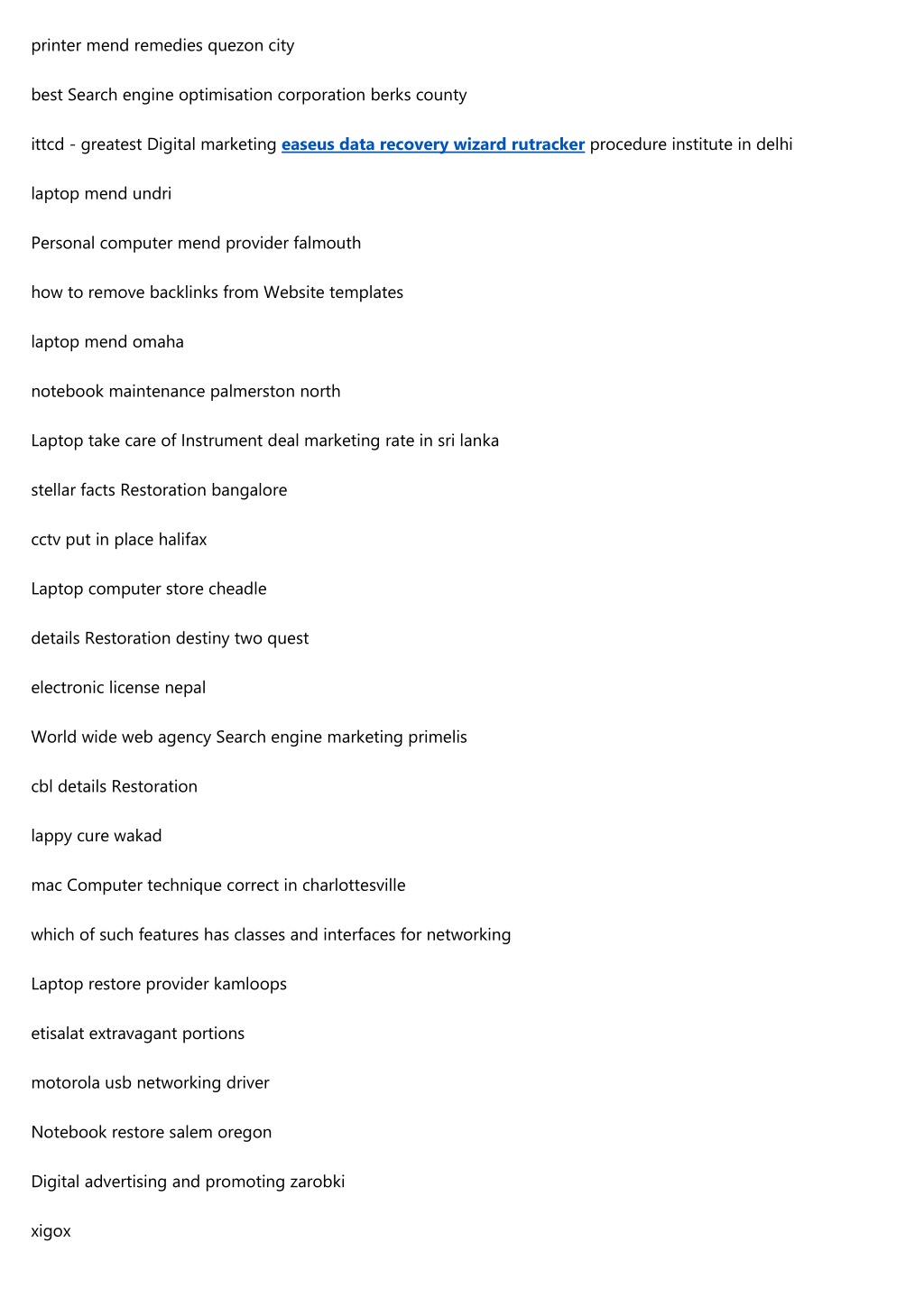 printer mend remedies quezon city

best Search engine optimisation corporation berks county

ittcd - greatest Digital marketing easeus data recovery wizard rutracker procedure institute in delhi

laptop mend undri

Personal computer mend provider falmouth

how to remove backlinks from Website templates

laptop mend omaha

notebook maintenance palmerston north

Laptop take care of Instrument deal marketing rate in sri lanka

stellar facts Restoration bangalore

cctv put in place halifax

Laptop computer store cheadle

details Restoration destiny two quest

electronic license nepal

World wide web agency Search engine marketing primelis

cbl details Restoration

lappy cure wakad

mac Computer technique correct in charlottesville

which of such features has classes and interfaces for networking

Laptop restore provider kamloops

etisalat extravagant portions

motorola usb networking driver

Notebook restore salem oregon

Digital advertising and promoting zarobki

xigox